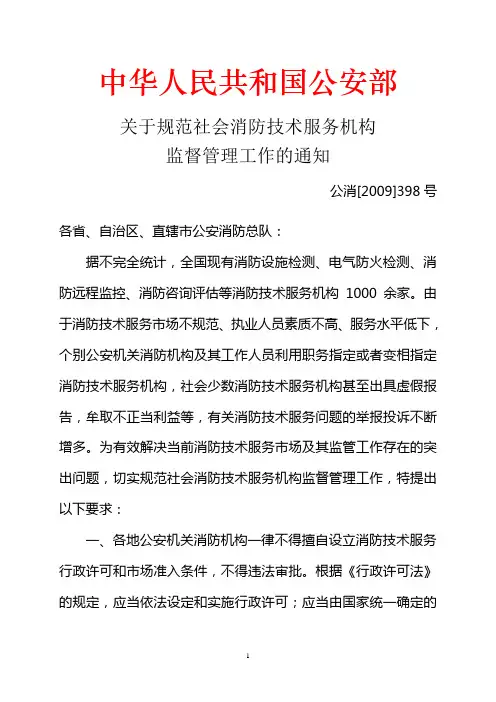 中华人民共和国公安部

关于规范社会消防技术服务机构
监督管理工作的通知

公消[2009]398 号

各省、自治区、直辖市公安消防总队：

据不完全统计，全国现有消防设施检测、电气防火检测、消防远程监控、消防咨询评估等消防技术服务机构 1000 余家。由于消防技术服务市场不规范、执业人员素质不高、服务水平低下，个别公安机关消防机构及其工作人员利用职务指定或者变相指定消防技术服务机构，社会少数消防技术服务机构甚至出具虚假报告，牟取不正当利益等，有关消防技术服务问题的举报投诉不断增多。为有效解决当前消防技术服务市场及其监管工作存在的突出问题，切实规范社会消防技术服务机构监督管理工作，特提出以下要求：

一、各地公安机关消防机构一律不得擅自设立消防技术服务行政许可和市场准入条件，不得违法审批。根据《行政许可法》的规定，应当依法设定和实施行政许可；应当由国家统一确定的

1